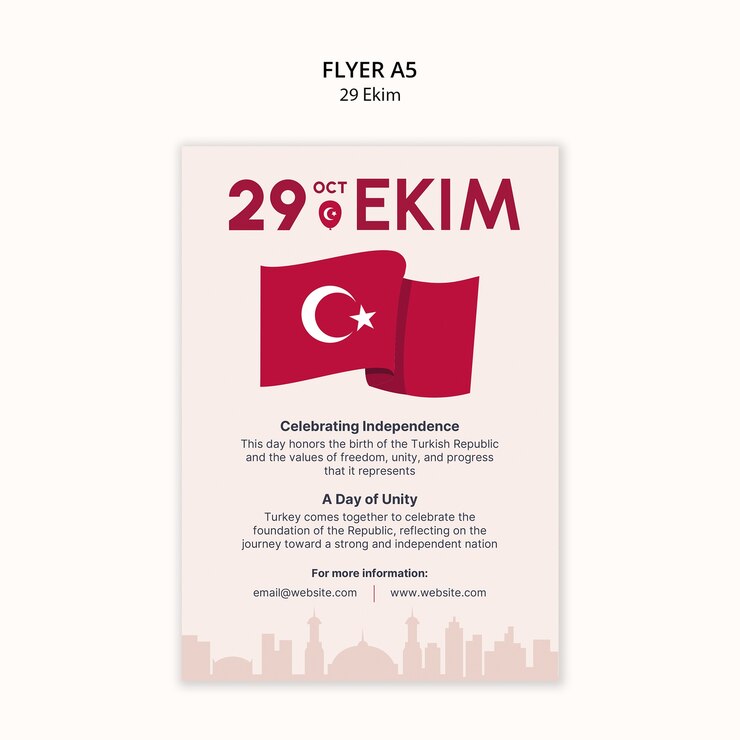 FLYER A5
29 Ekim

29 OCT EKIM

Celebrating Independence
This day honors the birth of the Turkish Republic and the values of freedom, unity, and progress that it represents

A Day of Unity
Turkey comes together to celebrate the foundation of the Republic, reflecting on the journey toward a strong and independent nation

For more information:
email@website.com | www.website.com